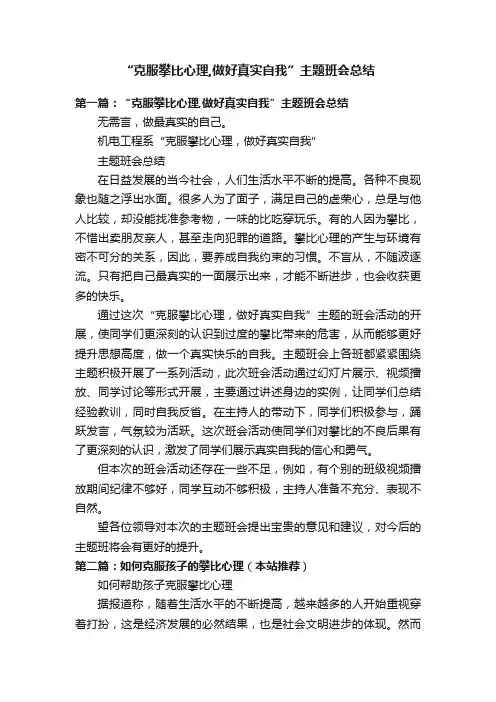 “克服攀比心理,做好真实自我”主题班会总结

第一篇：“克服攀比心理,做好真实自我”主题班会总结

无需言，做最真实的自己。

机电工程系“克服攀比心理，做好真实自我”

主题班会总结

在日益发展的当今社会，人们生活水平不断的提高。各种不良现象也随之浮出水面。很多人为了面子，满足自己的虚荣心，总是与他人比较，却没能找准参考物，一味的比吃穿玩乐。有的人因为攀比，不惜出卖朋友亲人，甚至走向犯罪的道路。攀比心理的产生与环境有密不可分的关系，因此，要养成自我约束的习惯。不盲从，不随波逐流。只有把自己最真实的一面展示出来，才能不断进步，也会收获更多的快乐。

通过这次“克服攀比心理，做好真实自我”主题的班会活动的开展，使同学们更深刻的认识到过度的攀比带来的危害，从而能够更好提升思想高度，做一个真实快乐的自我。主题班会上各班都紧紧围绕主题积极开展了一系列活动，此次班会活动通过幻灯片展示、视频播放、同学讨论等形式开展，主要通过讲述身边的实例，让同学们总结经验教训，同时自我反省。在主持人的带动下，同学们积极参与，踊跃发言，气氛较为活跃。这次班会活动使同学们对攀比的不良后果有了更深刻的认识，激发了同学们展示真实自我的信心和勇气。

但本次的班会活动还存在一些不足，例如，有个别的班级视频播放期间纪律不够好，同学互动不够积极，主持人准备不充分、表现不自然。

望各位领导对本次的主题班会提出宝贵的意见和建议，对今后的主题班将会有更好的提升。

第二篇：如何克服孩子的攀比心理（本站推荐）

如何帮助孩子克服攀比心理

据报道称，随着生活水平的不断提高，越来越多的人开始重视穿着打扮，这是经济发展的必然结果，也是社会文明进步的体现。然而